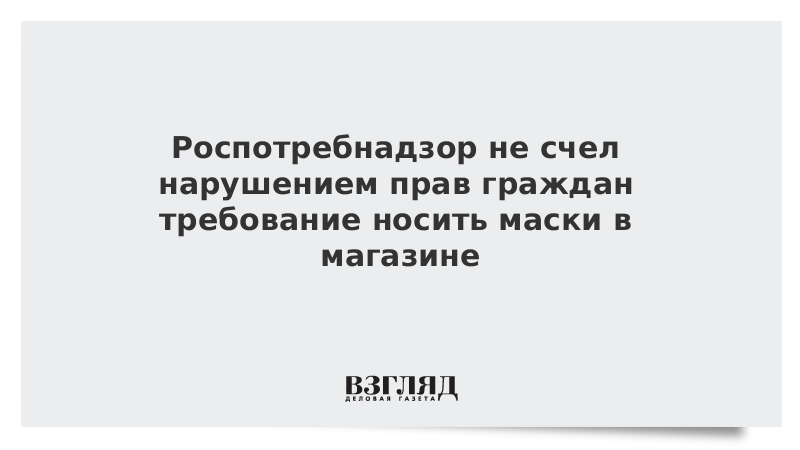 Роспотребнадзор не счел нарушением прав граждан требование носить маски в магазине

ВЗГЛЯД
ДЕЛОВАЯ ГАЗЕТА